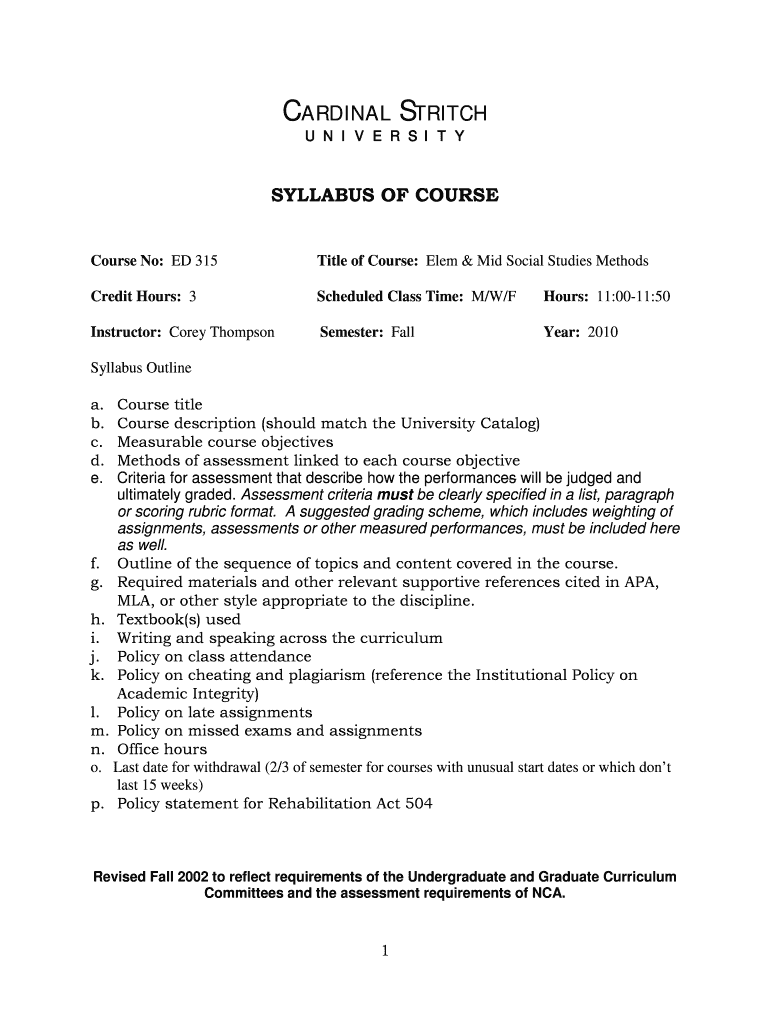 CARDINAL STRITCH
UNIVERSITY

SYLLABUS OF COURSE

Course No: ED 315

Title of Course: Elem & Mid Social Studies Methods

Credit Hours: 3

Scheduled Class Time: M/W/F

Hours: 11:00-11:50

Instructor: Corey Thompson

Semester: Fall

Year: 2010

Syllabus Outline

a. Course title
b. Course description (should match the University Catalog)
c. Measurable course objectives
d. Methods of assessment linked to each course objective
e. Criteria for assessment that describe how the performances will be judged and ultimately graded. Assessment criteria must be clearly specified in a list, paragraph or scoring rubric format. A suggested grading scheme, which includes weighting of assignments, assessments or other measured performances, must be included here as well.
f. Outline of the sequence of topics and content covered in the course.
g. Required materials and other relevant supportive references cited in APA, MLA, or other style appropriate to the discipline.
h. Textbook(s) used
i. Writing and speaking across the curriculum
j. Policy on class attendance
k. Policy on cheating and plagiarism (reference the Institutional Policy on Academic Integrity)
l. Policy on late assignments
m. Policy on missed exams and assignments
n. Office hours
o. Last date for withdrawal (2/3 of semester for courses with unusual start dates or which don't last 15 weeks)
p. Policy statement for Rehabilitation Act 504

Revised Fall 2002 to reflect requirements of the Undergraduate and Graduate Curriculum Committees and the assessment requirements of NCA.

1